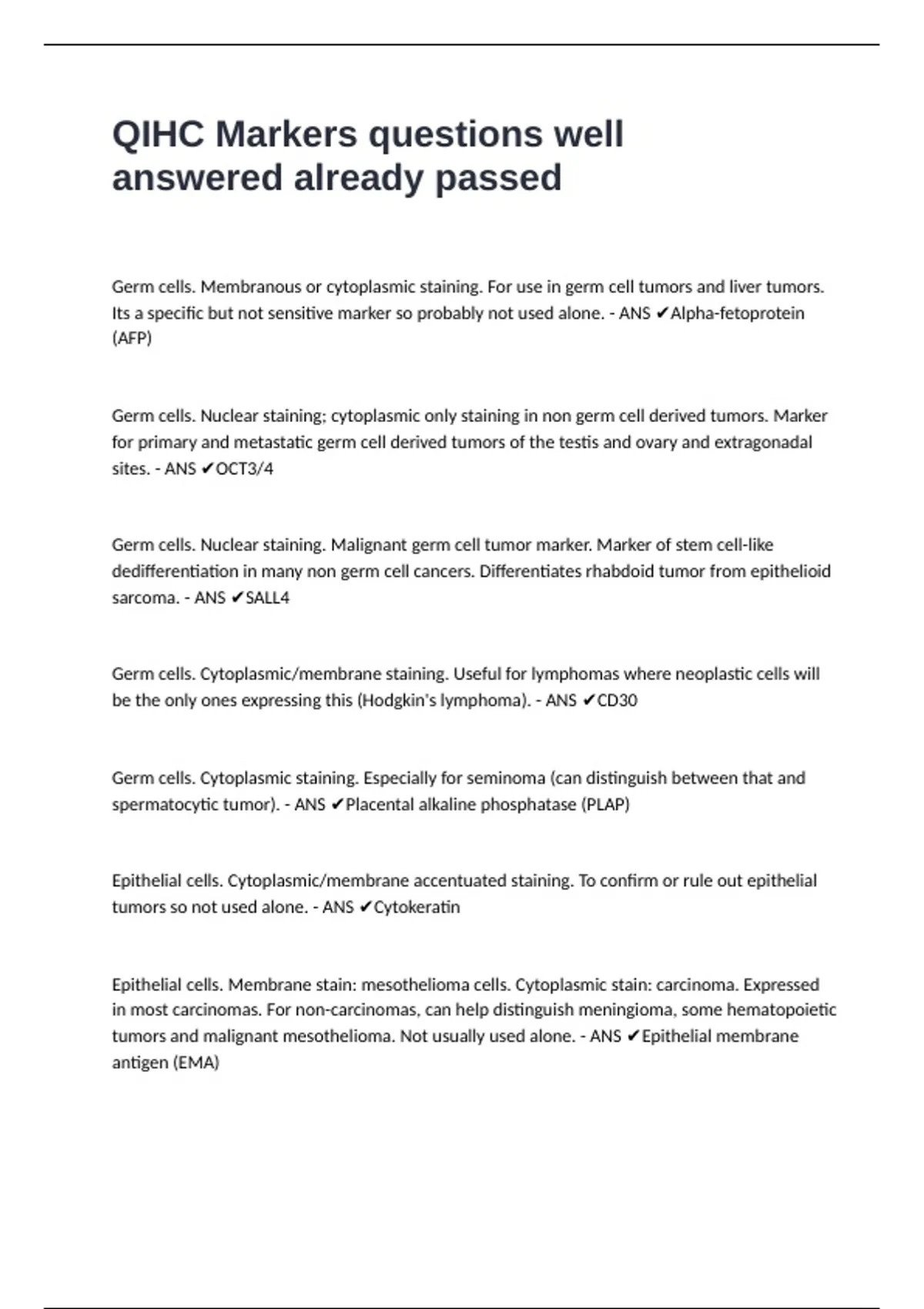 QIHC Markers questions well answered already passed

Germ cells. Membranous or cytoplasmic staining. For use in germ cell tumors and liver tumors. Its a specific but not sensitive marker so probably not used alone. - ANS ✔Alpha-fetoprotein (AFP)

Germ cells. Nuclear staining; cytoplasmic only staining in non germ cell derived tumors. Marker for primary and metastatic germ cell derived tumors of the testis and ovary and extragonadal sites. - ANS ✔OCT3/4

Germ cells. Nuclear staining. Malignant germ cell tumor marker. Marker of stem cell-like dedifferentiation in many non germ cell cancers. Differentiates rhabdoid tumor from epithelioid sarcoma. - ANS ✔SALL4

Germ cells. Cytoplasmic/membrane staining. Useful for lymphomas where neoplastic cells will be the only ones expressing this (Hodgkin's lymphoma). - ANS ✔CD30

Germ cells. Cytoplasmic staining. Especially for seminoma (can distinguish between that and spermatocytic tumor). - ANS ✔Placental alkaline phosphatase (PLAP)

Epithelial cells. Cytoplasmic/membrane accentuated staining. To confirm or rule out epithelial tumors so not used alone. - ANS ✔Cytokeratin

Epithelial cells. Membrane stain: mesothelioma cells. Cytoplasmic stain: carcinoma. Expressed in most carcinomas. For non-carcinomas, can help distinguish meningioma, some hematopoietic tumors and malignant mesothelioma. Not usually used alone. - ANS ✔Epithelial membrane antigen (EMA)